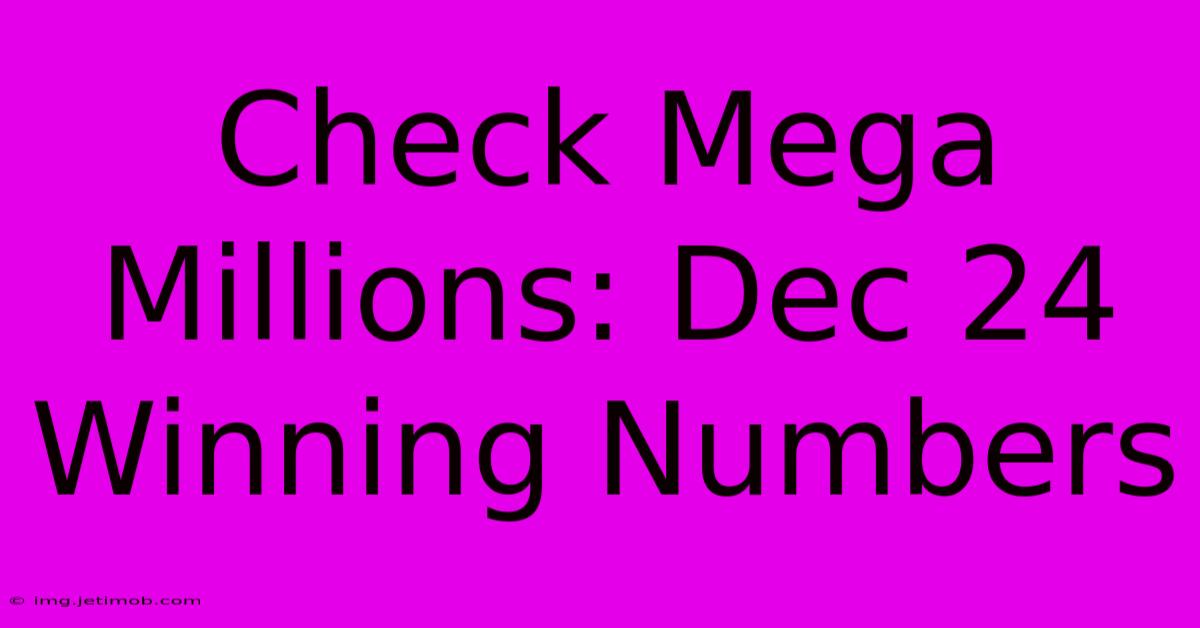 Check Mega Millions: Dec 24 Winning Numbers

© img.jetimob.com